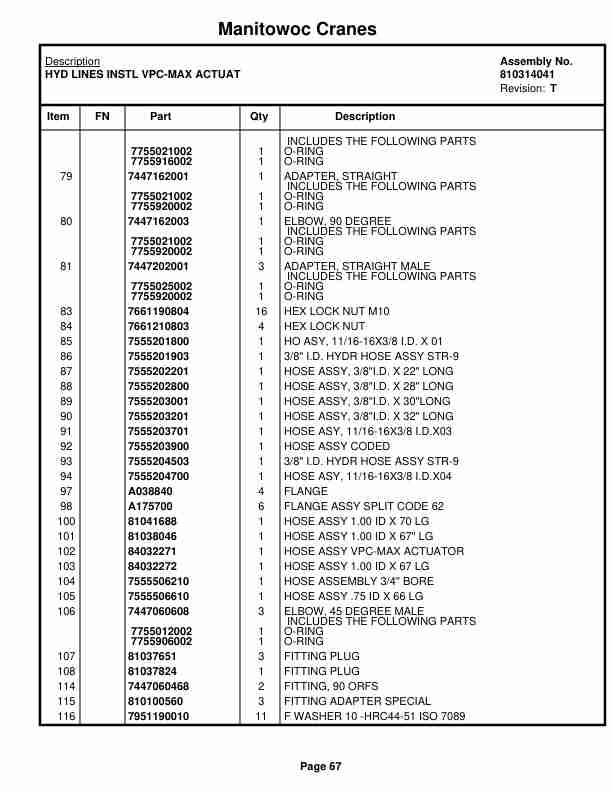 Manitowoc Cranes

Description
HYD LINES INSTL VPC-MAX ACTUAT

Assembly No.
810314041
Revision: T

| Item | FN | Part | Qty | Description |
|---|---|---|---|---|
| | | | | INCLUDES THE FOLLOWING PARTS |
| | | 7755021002 | 1 | O-RING |
| | | 7755916002 | 1 | O-RING |
| 79 | | 7447162001 | 1 | ADAPTER, STRAIGHT |
| | | | | INCLUDES THE FOLLOWING PARTS |
| | | 7755021002 | 1 | O-RING |
| | | 7755920002 | 1 | O-RING |
| 80 | | 7447162003 | 1 | ELBOW, 90 DEGREE |
| | | | | INCLUDES THE FOLLOWING PARTS |
| | | 7755021002 | 1 | O-RING |
| | | 7755920002 | 1 | O-RING |
| 81 | | 7447202001 | 3 | ADAPTER, STRAIGHT MALE |
| | | | | INCLUDES THE FOLLOWING PARTS |
| | | 7755025002 | 1 | O-RING |
| | | 7755920002 | 1 | O-RING |
| 83 | | 7661190804 | 16 | HEX LOCK NUT M10 |
| 84 | | 7661210803 | 4 | HEX LOCK NUT |
| 85 | | 7555201800 | 1 | HO ASY, 11/16-16X3/8 I.D. X 01 |
| 86 | | 7555201903 | 1 | 3/8" I.D. HYDR HOSE ASSY STR-9 |
| 87 | | 7555202201 | 1 | HOSE ASSY, 3/8"I.D. X 22" LONG |
| 88 | | 7555202800 | 1 | HOSE ASSY, 3/8"I.D. X 28" LONG |
| 89 | | 7555203001 | 1 | HOSE ASSY, 3/8"I.D. X 30"LONG |
| 90 | | 7555203201 | 1 | HOSE ASSY, 3/8"I.D. X 32" LONG |
| 91 | | 7555203701 | 1 | HOSE ASY, 11/16-16X3/8 I.D.X03 |
| 92 | | 7555203900 | 1 | HOSE ASSY CODED |
| 93 | | 7555204503 | 1 | 3/8" I.D. HYDR HOSE ASSY STR-9 |
| 94 | | 7555204700 | 1 | HOSE ASY, 11/16-16X3/8 I.D.X04 |
| 97 | | A038840 | 4 | FLANGE |
| 98 | | A175700 | 6 | FLANGE ASSY SPLIT CODE 62 |
| 100 | | 81041688 | 1 | HOSE ASSY 1.00 ID X 70 LG |
| 101 | | 81038046 | 1 | HOSE ASSY 1.00 ID X 67" LG |
| 102 | | 84032271 | 1 | HOSE ASSY VPC-MAX ACTUATOR |
| 103 | | 84032272 | 1 | HOSE ASSY 1.00 ID X 67 LG |
| 104 | | 7555506210 | 1 | HOSE ASSEMBLY 3/4" BORE |
| 105 | | 7555506610 | 1 | HOSE ASSY .75 ID X 66 LG |
| 106 | | 7447060608 | 3 | ELBOW, 45 DEGREE MALE |
| | | | | INCLUDES THE FOLLOWING PARTS |
| | | 7755012002 | 1 | O-RING |
| | | 7755906002 | 1 | O-RING |
| 107 | | 81037651 | 3 | FITTING PLUG |
| 108 | | 81037824 | 1 | FITTING PLUG |
| 114 | | 7447060468 | 2 | FITTING, 90 ORFS |
| 115 | | 810100560 | 3 | FITTING ADAPTER SPECIAL |
| 116 | | 7951190010 | 11 | F WASHER 10 -HRC44-51 ISO 7089 |

Page 67